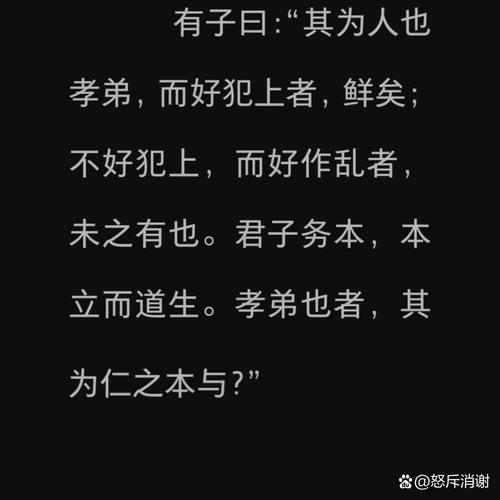 有子曰:“其为人也孝弟，而好犯上者，鲜矣;不好犯上，而好作乱者，未之有也。君子务本，本立而道生。孝弟也者，其为仁之本与?”

@怒斥消谢